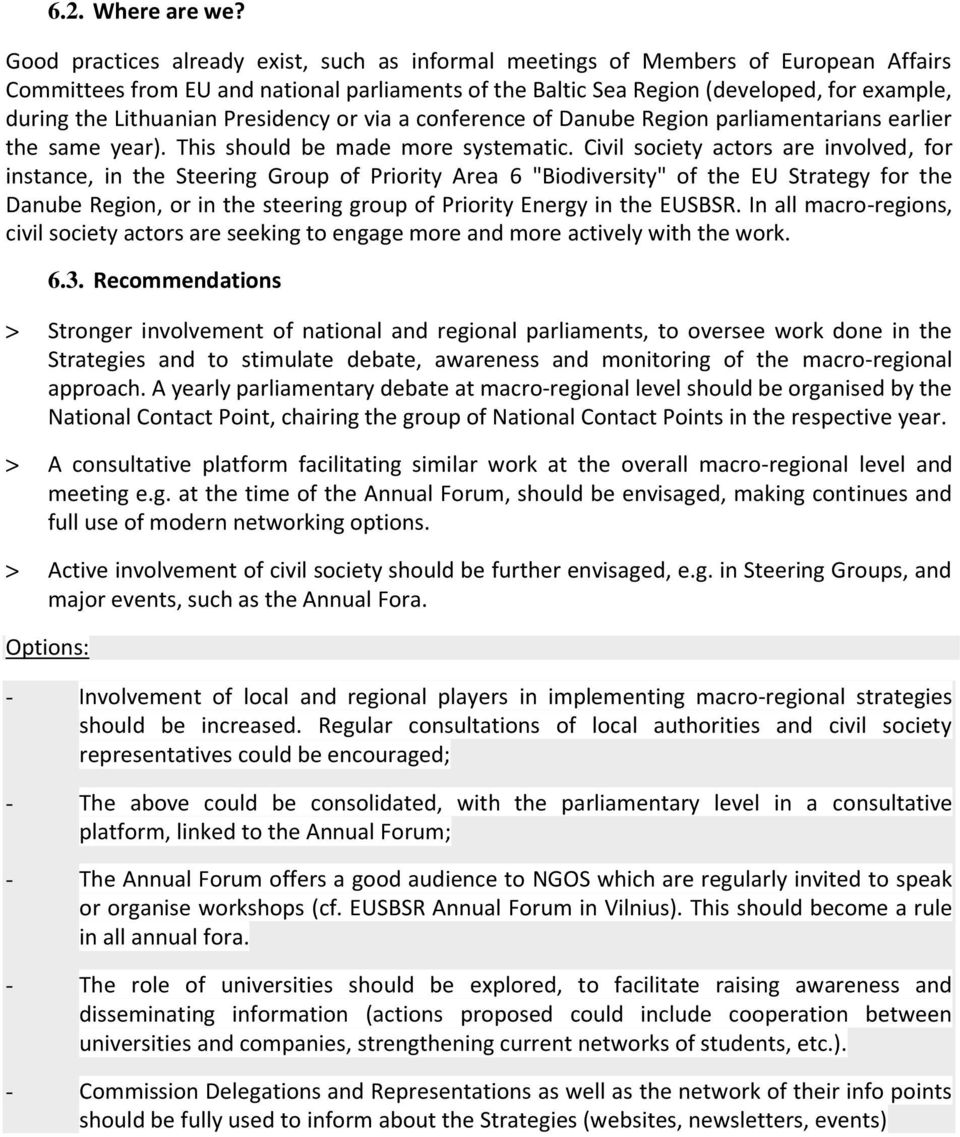 6.2. Where are we?

Good practices already exist, such as informal meetings of Members of European Affairs Committees from EU and national parliaments of the Baltic Sea Region (developed, for example, during the Lithuanian Presidency or via a conference of Danube Region parliamentarians earlier the same year). This should be made more systematic. Civil society actors are involved, for instance, in the Steering Group of Priority Area 6 "Biodiversity" of the EU Strategy for the Danube Region, or in the steering group of Priority Energy in the EUSBSR. In all macro-regions, civil society actors are seeking to engage more and more actively with the work.

6.3. Recommendations

> Stronger involvement of national and regional parliaments, to oversee work done in the Strategies and to stimulate debate, awareness and monitoring of the macro-regional approach. A yearly parliamentary debate at macro-regional level should be organised by the National Contact Point, chairing the group of National Contact Points in the respective year.

> A consultative platform facilitating similar work at the overall macro-regional level and meeting e.g. at the time of the Annual Forum, should be envisaged, making continues and full use of modern networking options.

> Active involvement of civil society should be further envisaged, e.g. in Steering Groups, and major events, such as the Annual Fora.

Options:

- Involvement of local and regional players in implementing macro-regional strategies should be increased. Regular consultations of local authorities and civil society representatives could be encouraged;

- The above could be consolidated, with the parliamentary level in a consultative platform, linked to the Annual Forum;

- The Annual Forum offers a good audience to NGOS which are regularly invited to speak or organise workshops (cf. EUSBSR Annual Forum in Vilnius). This should become a rule in all annual fora.

- The role of universities should be explored, to facilitate raising awareness and disseminating information (actions proposed could include cooperation between universities and companies, strengthening current networks of students, etc.).

- Commission Delegations and Representations as well as the network of their info points should be fully used to inform about the Strategies (websites, newsletters, events)